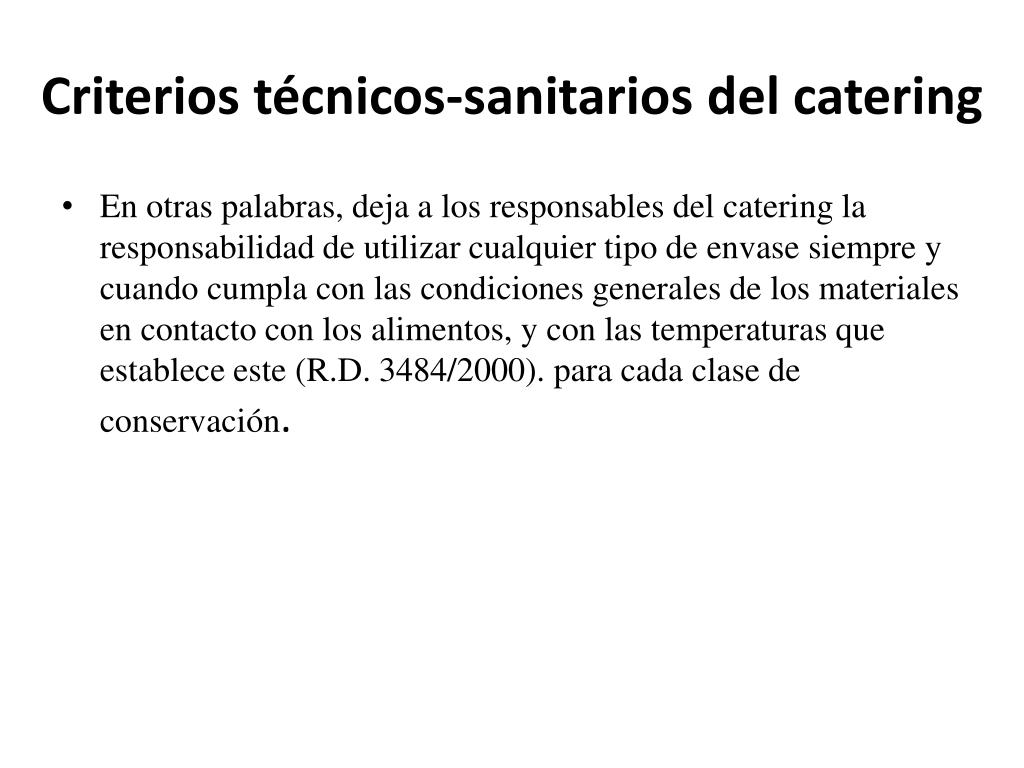 Criterios técnicos-sanitarios del catering

• En otras palabras, deja a los responsables del catering la responsabilidad de utilizar cualquier tipo de envase siempre y cuando cumpla con las condiciones generales de los materiales en contacto con los alimentos, y con las temperaturas que establece este (R.D. 3484/2000). para cada clase de conservación.